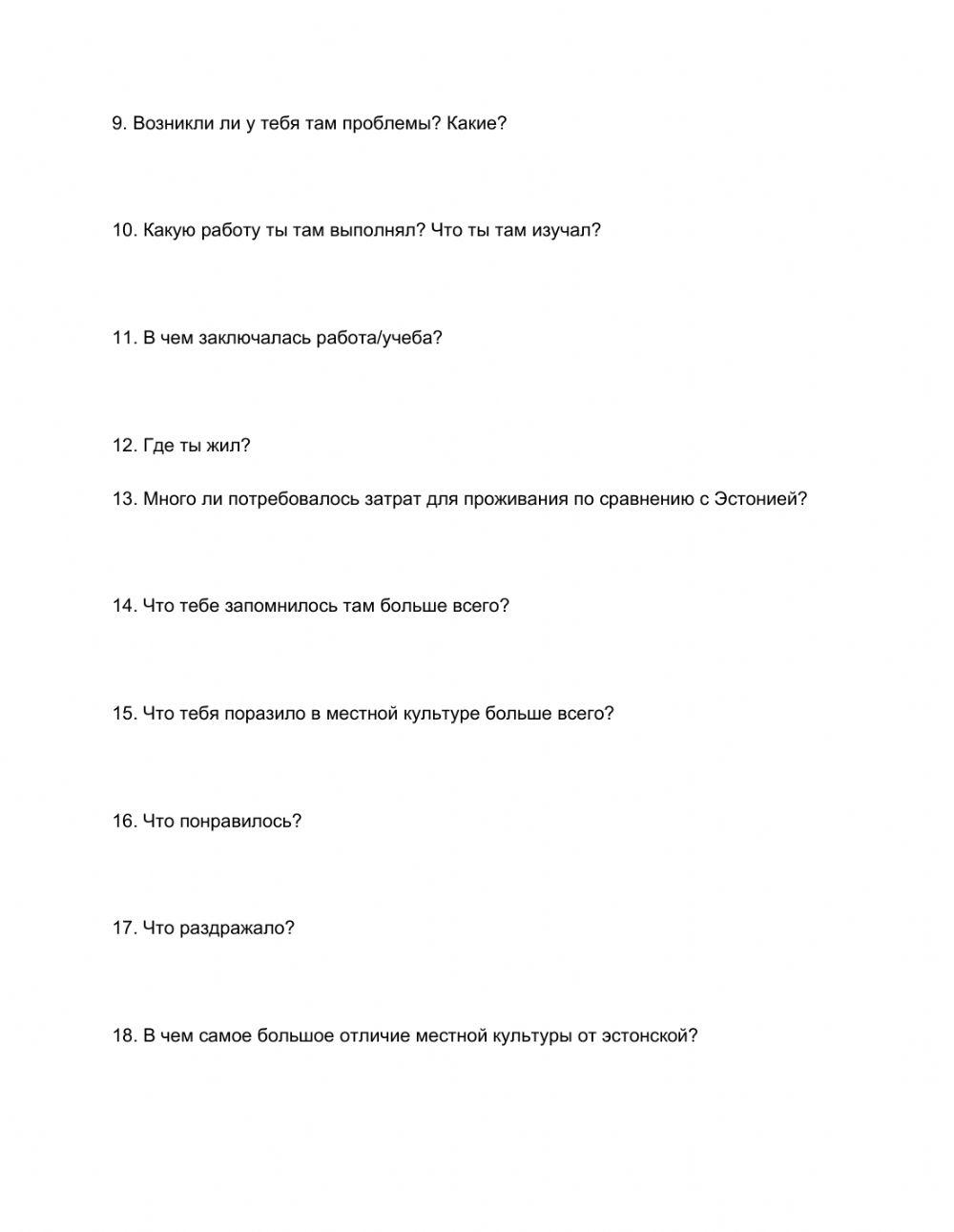 9. Возникли ли у тебя там проблемы? Какие?

10. Какую работу ты там выполнял? Что ты там изучал?

11. В чем заключалась работа/учеба?

12. Где ты жил?

13. Много ли потребовалось затрат для проживания по сравнению с Эстонией?

14. Что тебе запомнилось там больше всего?

15. Что тебя поразило в местной культуре больше всего?

16. Что понравилось?

17. Что раздражало?

18. В чем самое большое отличие местной культуры от эстонской?